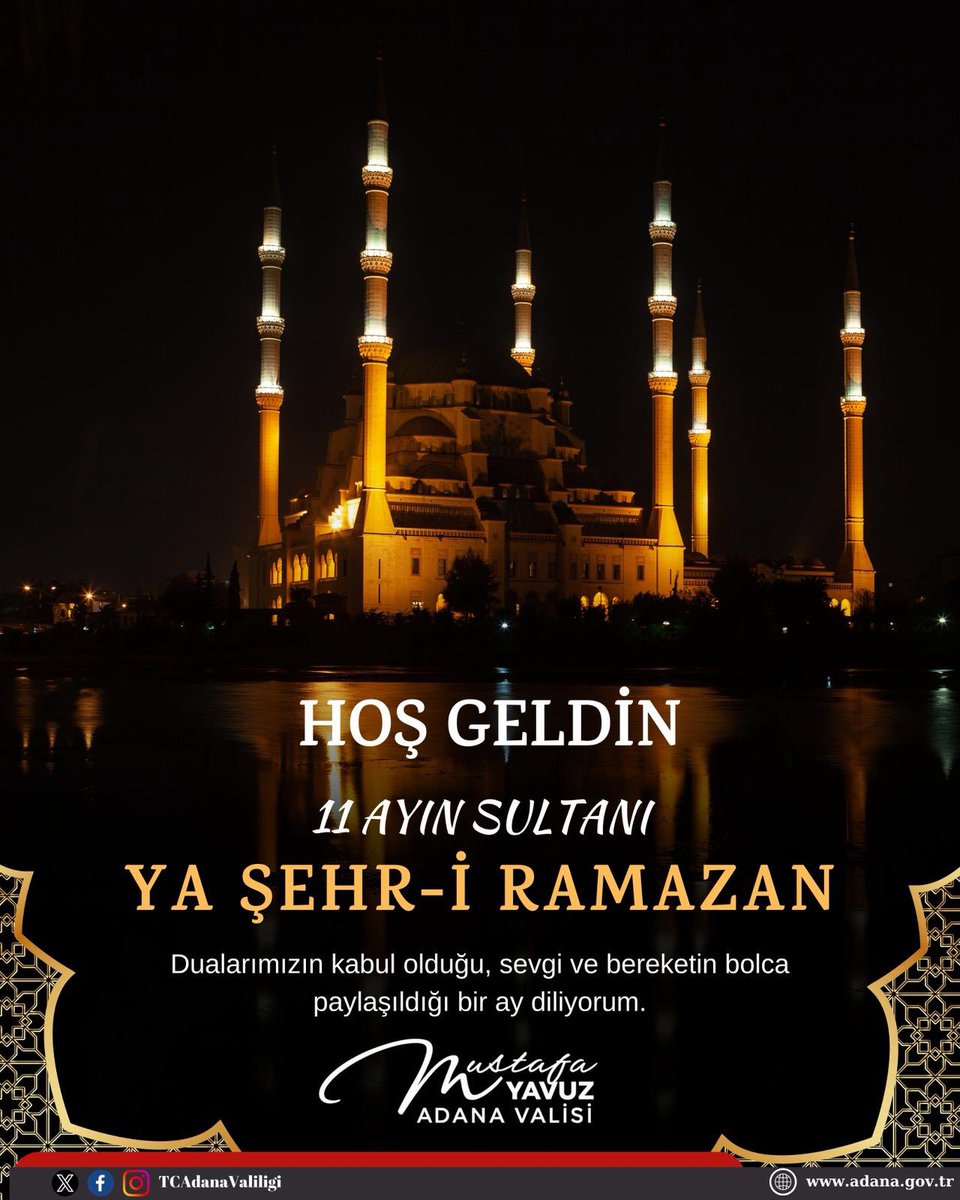 HOŞ GELDİN

11 AYIN SULTANI

YA ŞEHR-İ RAMAZAN

Dualarımızın kabul olduğu, sevgi ve bereketin bolca paylaşıldığı bir ay diliyorum.

Mustafa YAVUZ
ADANA VALİSİ

TCAdanaValiligi

www.adana.gov.tr